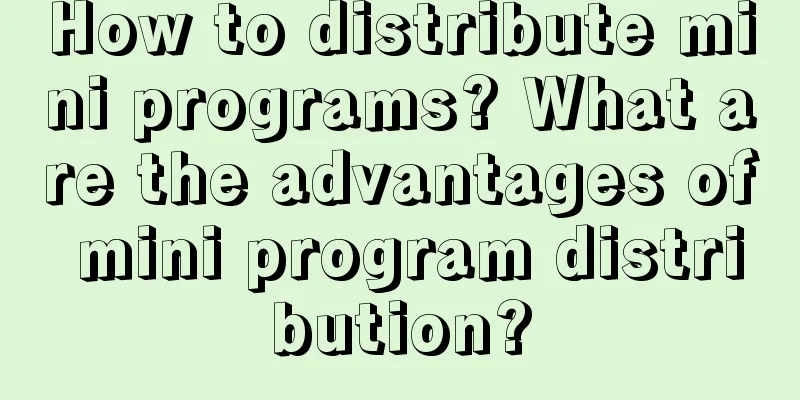 How to distribute mini programs? What are the advantages of mini program distribution?